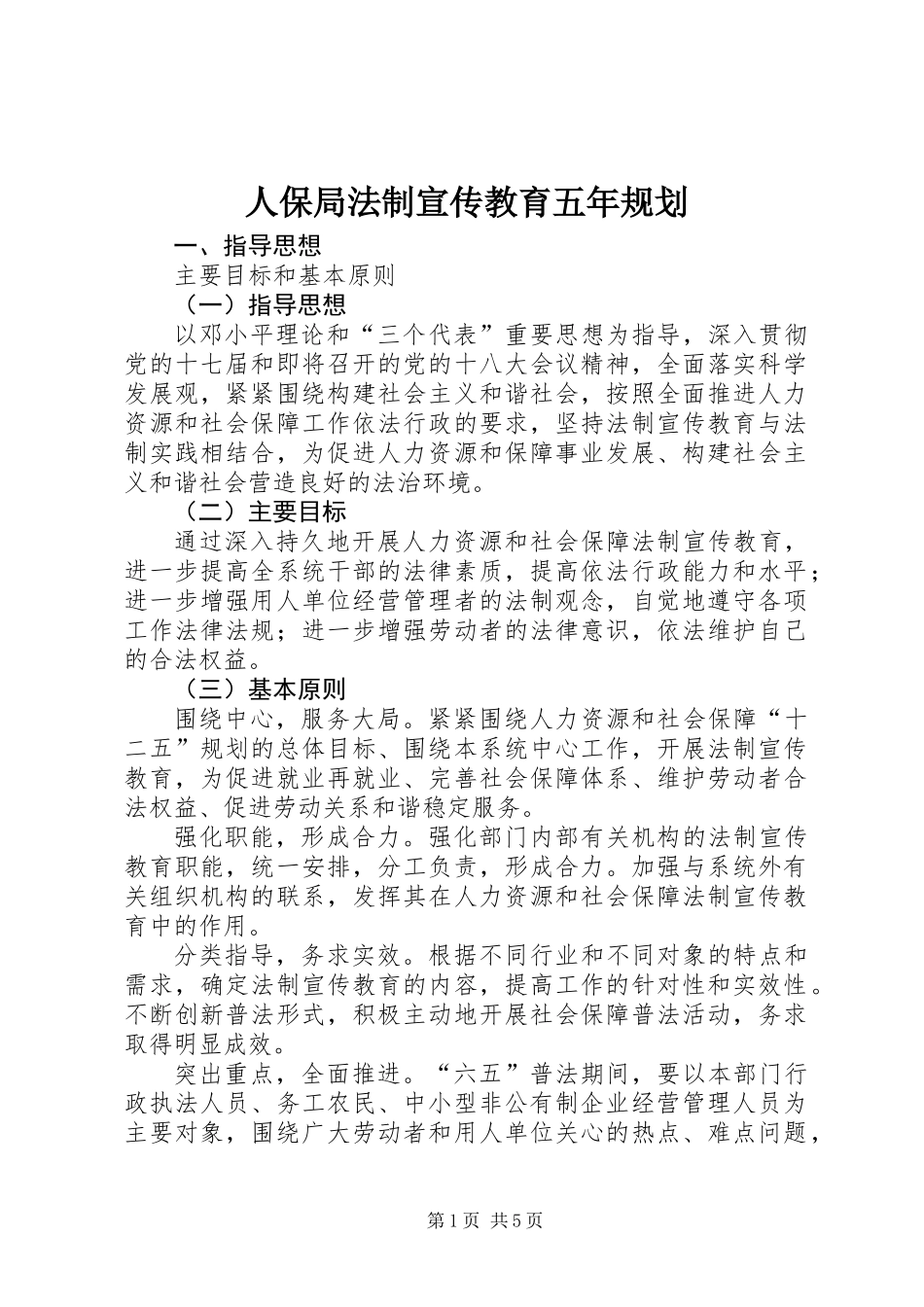 人保局法制宣传教育五年规划

一、指导思想

主要目标和基本原则

（一）指导思想

以邓小平理论和“三个代表”重要思想为指导，深入贯彻党的十七届和即将召开的党的十八大会议精神，全面落实科学发展观，紧紧围绕构建社会主义和谐社会，按照全面推进人力资源和社会保障工作依法行政的要求，坚持法制宣传教育与法制实践相结合，为促进人力资源和保障事业发展、构建社会主义和谐社会营造良好的法治环境。

（二）主要目标

通过深入持久地开展人力资源和社会保障法制宣传教育，进一步提高全系统干部的法律素质，提高依法行政能力和水平；进一步增强用人单位经营管理者的法制观念，自觉地遵守各项工作法律法规；进一步增强劳动者的法律意识，依法维护自己的合法权益。

（三）基本原则

围绕中心，服务大局。紧紧围绕人力资源和社会保障“十二五”规划的总体目标、围绕本系统中心工作，开展法制宣传教育，为促进就业再就业、完善社会保障体系、维护劳动者合法权益、促进劳动关系和谐稳定服务。

强化职能，形成合力。强化部门内部有关机构的法制宣传教育职能，统一安排，分工负责，形成合力。加强与系统外有关组织机构的联系，发挥其在人力资源和社会保障法制宣传教育中的作用。

分类指导，务求实效。根据不同行业和不同对象的特点和需求，确定法制宣传教育的内容，提高工作的针对性和实效性。不断创新普法形式，积极主动地开展社会保障普法活动，务求取得明显成效。

突出重点，全面推进。“六五”普法期间，要以本部门行政执法人员、务工农民、中小型非公有制企业经营管理人员为主要对象，围绕广大劳动者和用人单位关心的热点、难点问题，

第1页 共5页